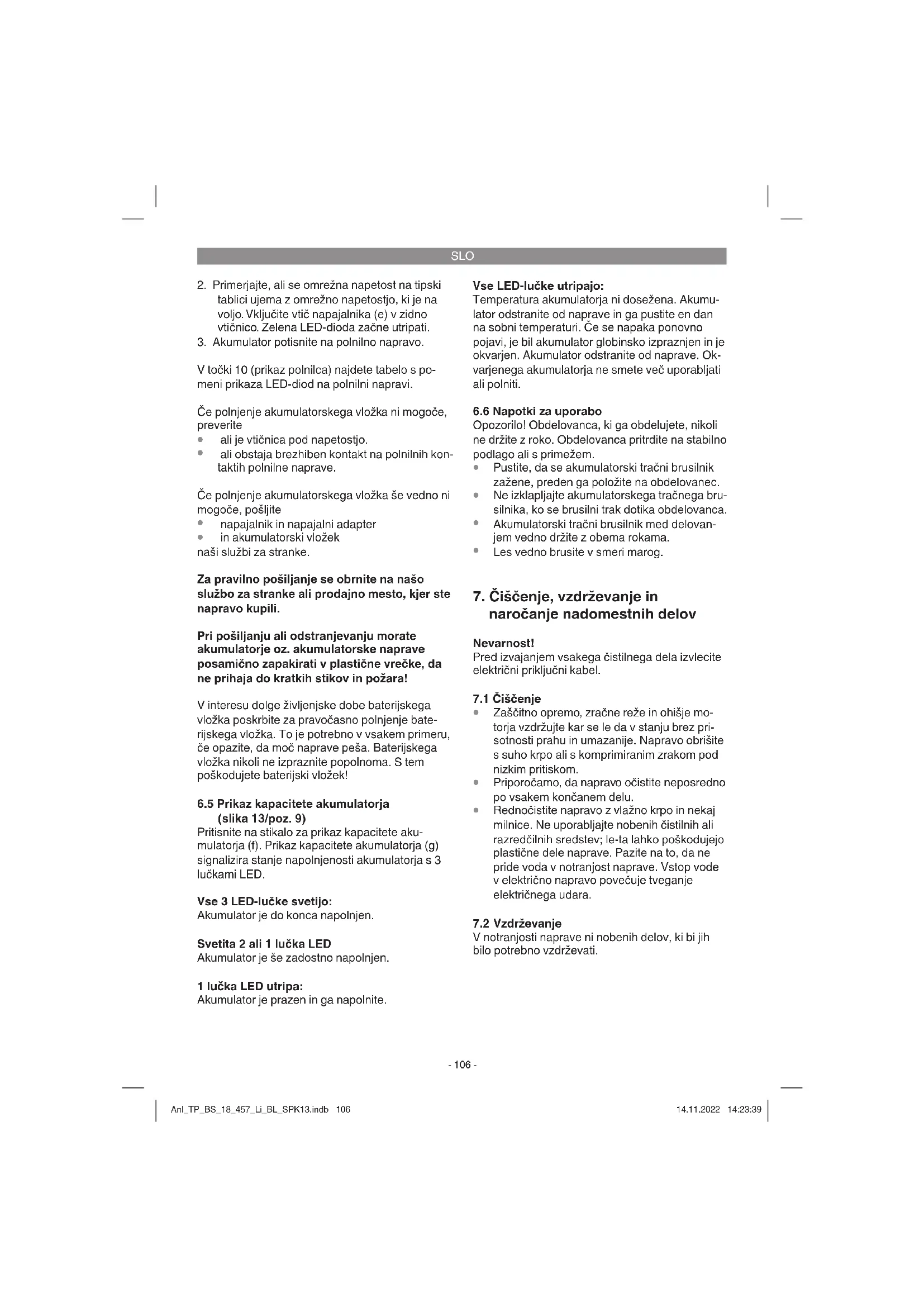 SLO

2. Primerjajte, ali se omrežna napetost na tipski tablici ujema z omrežno napetostjo, ki je na voljo. Vključite vtič napajalnika (e) v zidno vtičnico. Zelena LED-dioda začne utripati.
3. Akumulator potisnite na polnilno napravo.

V točki 10 (prikaz polnilca) najdete tabelo s pomeni prikaza LED-diod na polnilni napravi.

Če polnjenje akumulatorskega vložka ni mogoče, preverite
• ali je vtičnica pod napetostjo.
• ali obstaja brezhiben kontakt na polnilnih kontaktih polnilne naprave.

Če polnjenje akumulatorskega vložka še vedno ni mogoče, pošljite
• napajalnik in napajalni adapter
• in akumulatorski vložek
naši službi za stranke.

Za pravilno pošiljanje se obrnite na našo službo za stranke ali prodajno mesto, kjer ste napravo kupili.

Pri pošiljanju ali odstranjevanju morate akumulatorje oz. akumulatorske naprave posamično zapakirati v plastične vrečke, da ne prihaja do kratkih stikov in požara!

V interesu dolge življenjske dobe baterijskega vložka poskrbite za pravočasno polnjenje baterijskega vložka. To je potrebno v vsakem primeru, če opazite, da moč naprave peša. Baterijskega vložka nikoli ne izpraznite popolnoma. S tem poškodujete baterijski vložek!

6.5 Prikaz kapacitete akumulatorja (slika 13/poz. 9)
Pritisnite na stikalo za prikaz kapacitete akumulatorja (f). Prikaz kapacitete akumulatorja (g) signalizira stanje napolnjenosti akumulatorja s 3 lučkami LED.

Vse 3 LED-lučke svetijo:
Akumulator je do konca napolnjen.

Svetita 2 ali 1 lučka LED
Akumulator je še zadostno napolnjen.

1 lučka LED utripa:
Akumulator je prazen in ga napolnite.

Vse LED-lučke utripajo:
Temperatura akumulatorja ni dosežena. Akumulator odstranite od naprave in ga pustite en dan na sobni temperaturi. Če se napaka ponovno pojavi, je bil akumulator globinsko izpraznjen in je okvarjen. Akumulator odstranite od naprave. Okvarjenega akumulatorja ne smete več uporabljati ali polniti.

6.6 Napotki za uporabo
Opozorilo! Obdelovanca, ki ga obdelujete, nikoli ne držite z roko. Obdelovanca pritrdite na stabilno podlago ali s primežem.
• Pustite, da se akumulatorski tračni brusilnik zažene, preden ga položite na obdelovanec.
• Ne izklapljajte akumulatorskega tračnega brusilnika, ko se brusilni trak dotika obdelovanca.
• Akumulatorski tračni brusilnik med delovanjem vedno držite z obema rokama.
• Les vedno brusite v smeri marog.

7. Čiščenje, vzdrževanje in naročanje nadomestnih delov

Nevarnost!
Pred izvajanjem vsakega čistilnega dela izvlecite električni priključni kabel.

7.1 Čiščenje
• Zaščitno opremo, zračne reže in ohišje motorja vzdržujte kar se le da v stanju brez prisotnosti prahu in umazanije. Napravo obrišite s suho krpo ali s komprimiranim zrakom pod nizkim pritiskom.
• Priporočamo, da napravo očistite neposredno po vsakem končanem delu.
• Rednočistite napravo z vlažno krpo in nekaj milnice. Ne uporabljajte nobenih čistilnih ali razredčilnih sredstev; le-ta lahko poškodujejo plastične dele naprave. Pazite na to, da ne pride voda v notranjost naprave. Vstop vode v električno napravo povečuje tveganje električnega udara.

7.2 Vzdrževanje
V notranjosti naprave ni nobenih delov, ki bi jih bilo potrebno vzdrževati.

- 106 -

Anl_TP_BS_18_457_Li_BL_SPK13.indb 106 14.11.2022 14:23:39